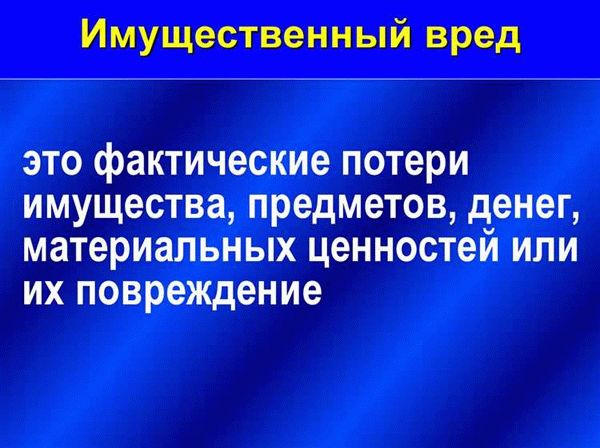 Имущественный вред

это фактические потери имущества, предметов, денег, материальных ценностей или их повреждение